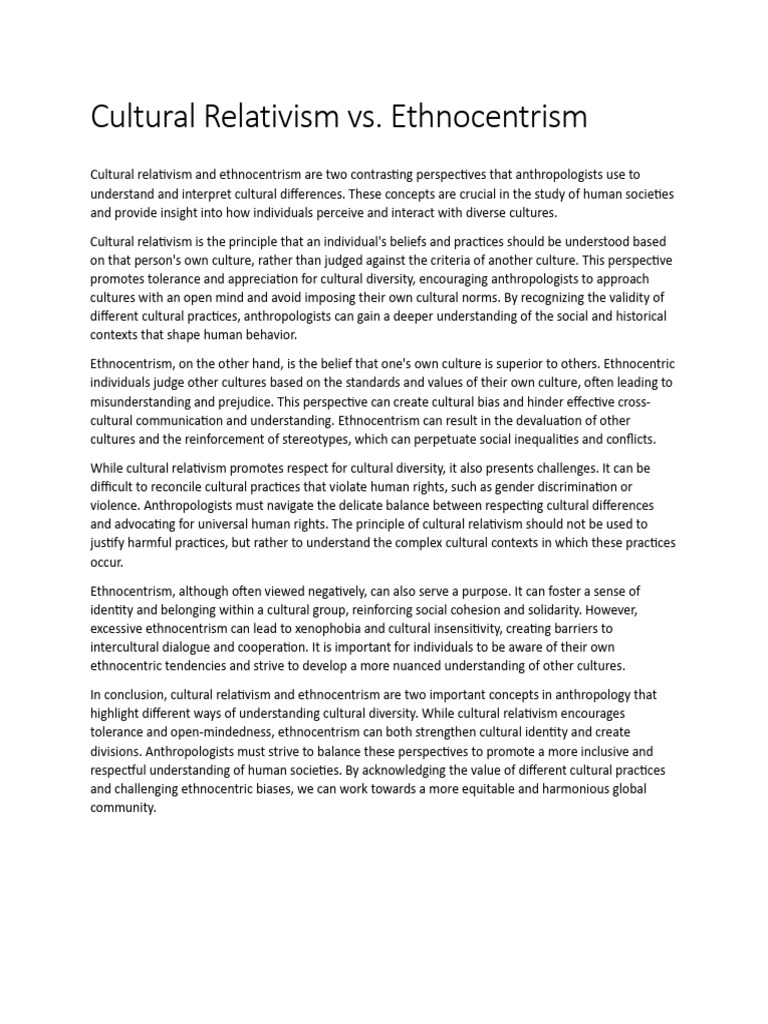 Cultural Relativism vs. Ethnocentrism

Cultural relativism and ethnocentrism are two contrasting perspectives that anthropologists use to understand and interpret cultural differences. These concepts are crucial in the study of human societies and provide insight into how individuals perceive and interact with diverse cultures.

Cultural relativism is the principle that an individual's beliefs and practices should be understood based on that person's own culture, rather than judged against the criteria of another culture. This perspective promotes tolerance and appreciation for cultural diversity, encouraging anthropologists to approach cultures with an open mind and avoid imposing their own cultural norms. By recognizing the validity of different cultural practices, anthropologists can gain a deeper understanding of the social and historical contexts that shape human behavior.

Ethnocentrism, on the other hand, is the belief that one's own culture is superior to others. Ethnocentric individuals judge other cultures based on the standards and values of their own culture, often leading to misunderstanding and prejudice. This perspective can create cultural bias and hinder effective cross-cultural communication and understanding. Ethnocentrism can result in the devaluation of other cultures and the reinforcement of stereotypes, which can perpetuate social inequalities and conflicts.

While cultural relativism promotes respect for cultural diversity, it also presents challenges. It can be difficult to reconcile cultural practices that violate human rights, such as gender discrimination or violence. Anthropologists must navigate the delicate balance between respecting cultural differences and advocating for universal human rights. The principle of cultural relativism should not be used to justify harmful practices, but rather to understand the complex cultural contexts in which these practices occur.

Ethnocentrism, although often viewed negatively, can also serve a purpose. It can foster a sense of identity and belonging within a cultural group, reinforcing social cohesion and solidarity. However, excessive ethnocentrism can lead to xenophobia and cultural insensitivity, creating barriers to intercultural dialogue and cooperation. It is important for individuals to be aware of their own ethnocentric tendencies and strive to develop a more nuanced understanding of other cultures.

In conclusion, cultural relativism and ethnocentrism are two important concepts in anthropology that highlight different ways of understanding cultural diversity. While cultural relativism encourages tolerance and open-mindedness, ethnocentrism can both strengthen cultural identity and create divisions. Anthropologists must strive to balance these perspectives to promote a more inclusive and respectful understanding of human societies. By acknowledging the value of different cultural practices and challenging ethnocentric biases, we can work towards a more equitable and harmonious global community.